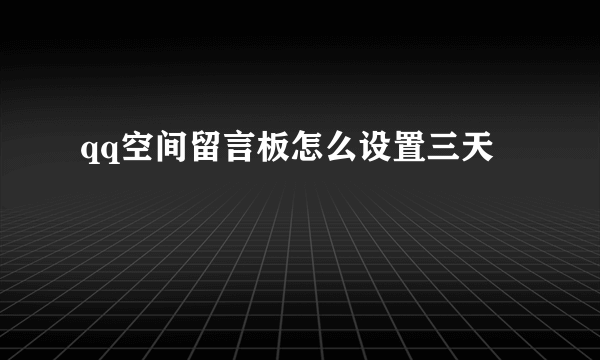 qq空间留言板怎么设置三天